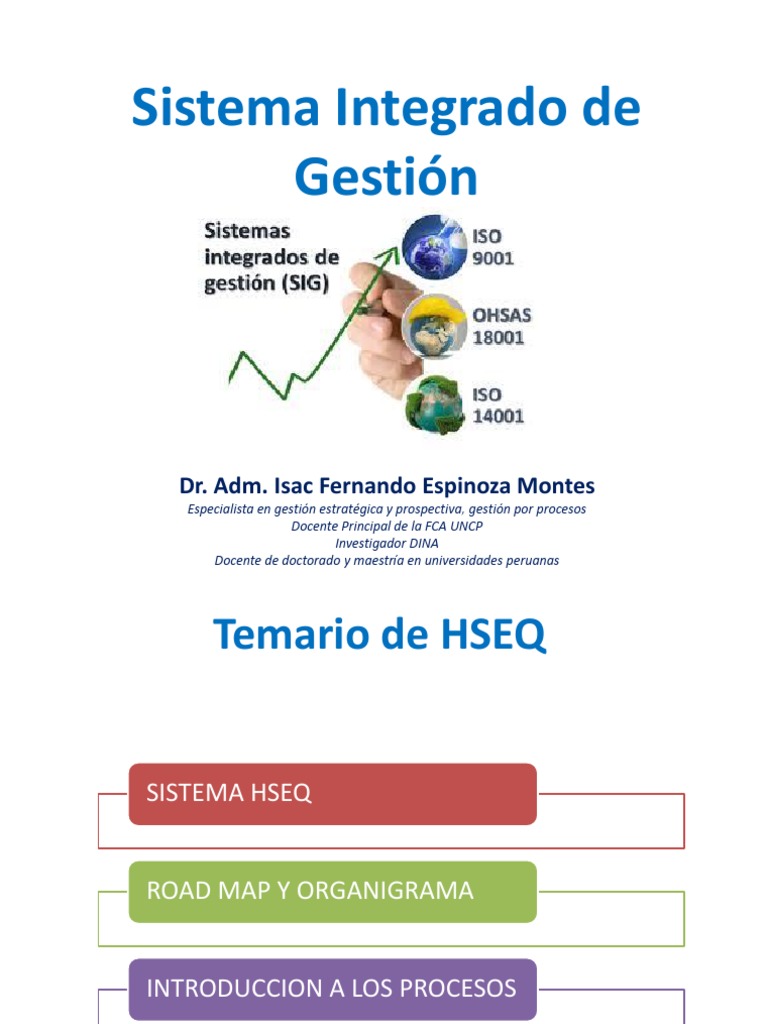 Sistema Integrado de Gestión

Sistemas integrados de gestión (SIG)

ISO 9001

OHSAS 18001

ISO 14001

Dr. Adm. Isac Fernando Espinoza Montes

Especialista en gestión estratégica y prospectiva, gestión por procesos
Docente Principal de la FCA UNCP
Investigador DINA
Docente de doctorado y maestría en universidades peruanas

Temario de HSEQ

SISTEMA HSEQ

ROAD MAP Y ORGANIGRAMA

INTRODUCCION A LOS PROCESOS